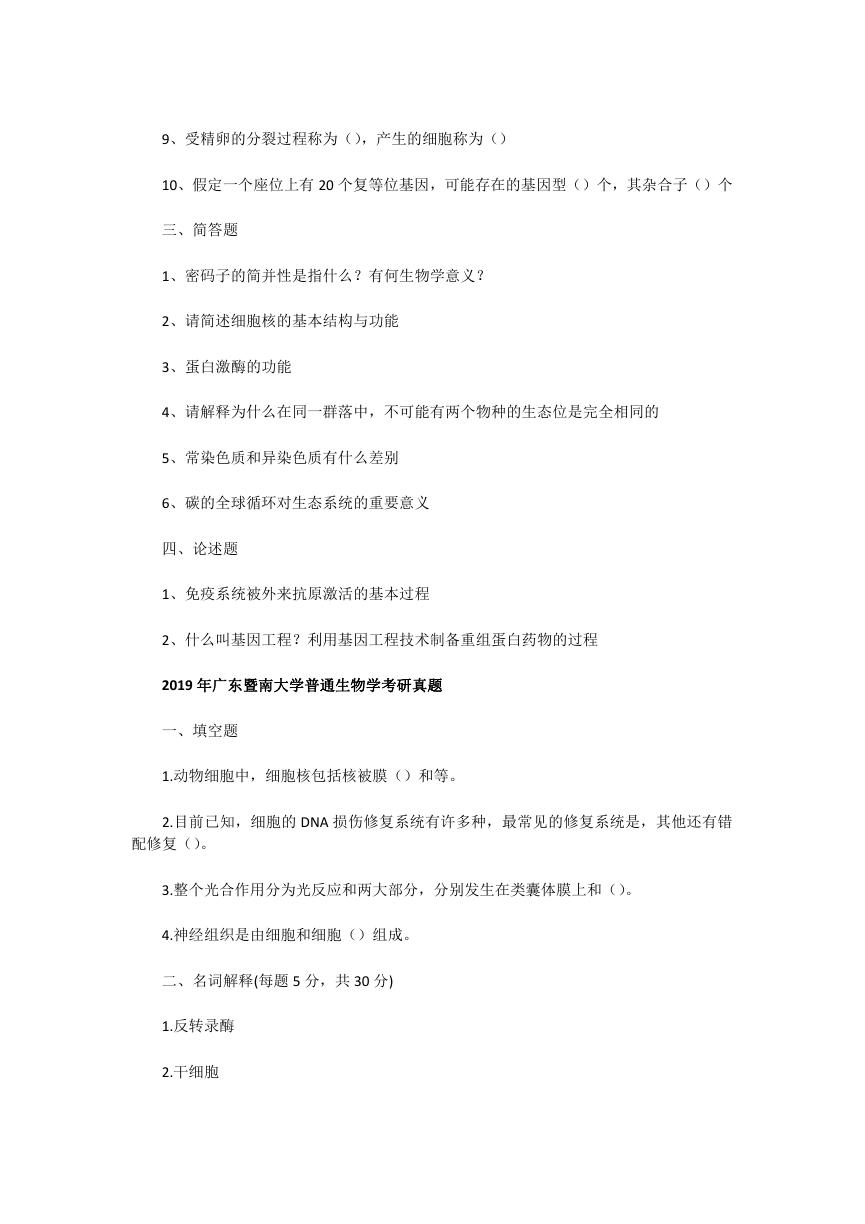 9、受精卵的分裂过程称为（），产生的细胞称为（）

10、假定一个座位上有 20 个复等位基因，可能存在的基因型（）个，其杂合子（）个

三、简答题

1、密码子的简并性是指什么？有何生物学意义？

2、请简述细胞核的基本结构与功能

3、蛋白激酶的功能

4、请解释为什么在同一群落中，不可能有两个物种的生态位是完全相同的

5、常染色质和异染色质有什么差别

6、碳的全球循环对生态系统的重要意义

四、论述题

1、免疫系统被外来抗原激活的基本过程

2、什么叫基因工程？利用基因工程技术制备重组蛋白药物的过程

2019 年广东暨南大学普通生物学考研真题

一、填空题

1.动物细胞中，细胞核包括核被膜（）和等。

2.目前已知，细胞的 DNA 损伤修复系统有许多种，最常见的修复系统是，其他还有错配修复（）。

3.整个光合作用分为光反应和两大部分，分别发生在类囊体膜上和（）。

4.神经组织是由细胞和细胞（）组成。

二、名词解释(每题 5 分，共 30 分)

1.反转录酶

2.干细胞